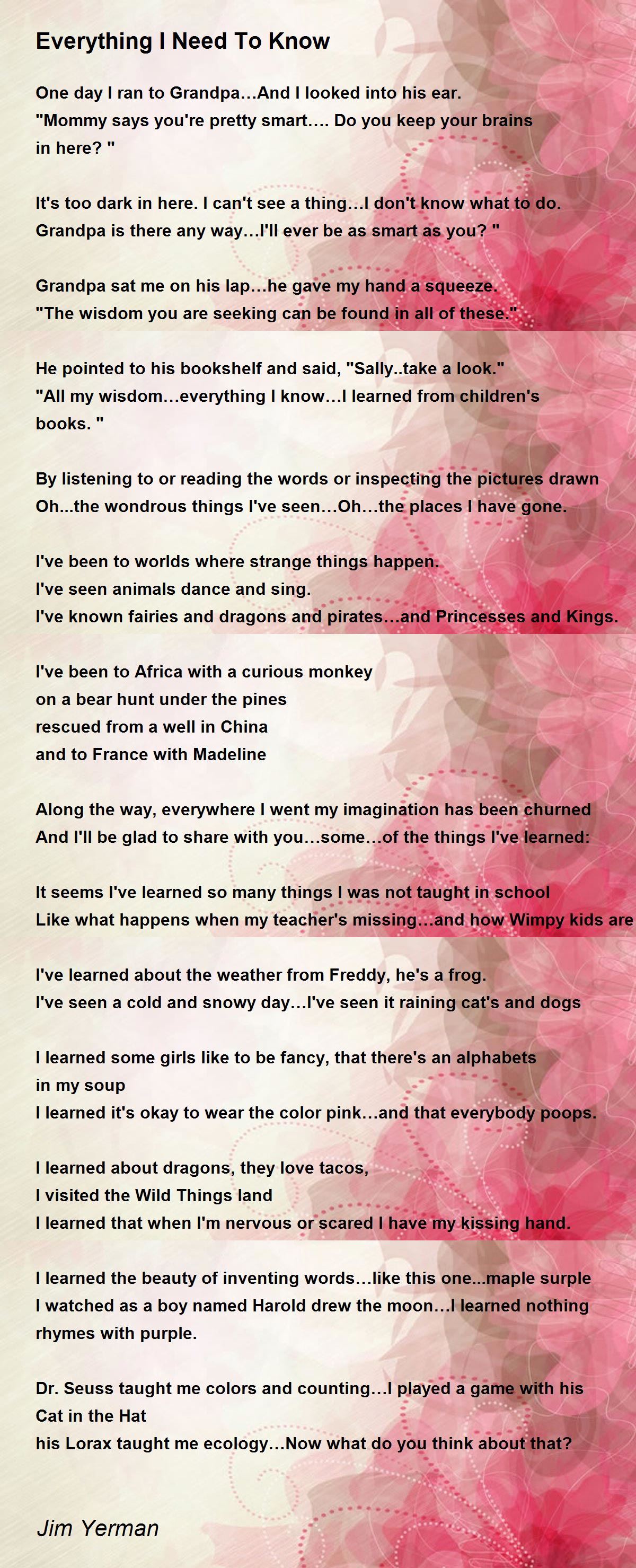 Everything I Need To Know

One day I ran to Grandpa…And I looked into his ear.
"Mommy says you're pretty smart…. Do you keep your brains in here? "

It's too dark in here. I can't see a thing…I don't know what to do.
Grandpa is there any way…I'll ever be as smart as you? "

Grandpa sat me on his lap…he gave my hand a squeeze.
"The wisdom you are seeking can be found in all of these."

He pointed to his bookshelf and said, "Sally..take a look."
"All my wisdom…everything I know…I learned from children's books. "

By listening to or reading the words or inspecting the pictures drawn
Oh...the wondrous things I've seen…Oh…the places I have gone.

I've been to worlds where strange things happen.
I've seen animals dance and sing.
I've known fairies and dragons and pirates…and Princesses and Kings.

I've been to Africa with a curious monkey
on a bear hunt under the pines
rescued from a well in China
and to France with Madeline

Along the way, everywhere I went my imagination has been churned
And I'll be glad to share with you…some…of the things I've learned:

It seems I've learned so many things I was not taught in school
Like what happens when my teacher's missing…and how Wimpy kids are

I've learned about the weather from Freddy, he's a frog.
I've seen a cold and snowy day…I've seen it raining cat's and dogs

I learned some girls like to be fancy, that there's an alphabets in my soup
I learned it's okay to wear the color pink…and that everybody poops.

I learned about dragons, they love tacos,
I visited the Wild Things land
I learned that when I'm nervous or scared I have my kissing hand.

I learned the beauty of inventing words…like this one...maple surple
I watched as a boy named Harold drew the moon…I learned nothing rhymes with purple.

Dr. Seuss taught me colors and counting…I played a game with his Cat in the Hat
his Lorax taught me ecology…Now what do you think about that?

Jim Yerman